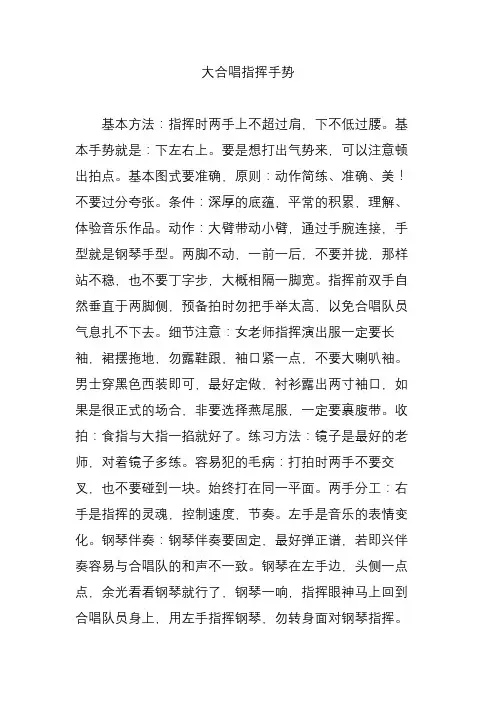 大合唱指挥手势

基本方法：指挥时两手上不超过肩，下不低过腰。基本手势就是：下左右上。要是想打出气势来，可以注意顿出拍点。基本图式要准确，原则：动作简练、准确、美！不要过分夸张。条件：深厚的底蕴，平常的积累，理解、体验音乐作品。动作：大臂带动小臂，通过手腕连接，手型就是钢琴手型。两脚不动，一前一后，不要并拢，那样站不稳，也不要丁字步，大概相隔一脚宽。指挥前双手自然垂直于两脚侧，预备拍时勿把手举太高，以免合唱队员气息扎不下去。细节注意：女老师指挥演出服一定要长袖，裙摆拖地，勿露鞋跟，袖口紧一点，不要大喇叭袖。男士穿黑色西装即可，最好定做，衬衫露出两寸袖口，如果是很正式的场合，非要选择燕尾服，一定要裹腹带。收拍：食指与大指一掐就好了。练习方法：镜子是最好的老师，对着镜子多练。容易犯的毛病：打拍时两手不要交叉，也不要碰到一块。始终打在同一平面。两手分工：右手是指挥的灵魂，控制速度、节奏。左手是音乐的表情变化。钢琴伴奏：钢琴伴奏要固定，最好弹正谱，若即兴伴奏容易与合唱队的和声不一致。钢琴在左手边，头侧一点点，余光看看钢琴就行了，钢琴一响，指挥眼神马上回到合唱队员身上，用左手指挥钢琴，勿转身面对钢琴指挥。